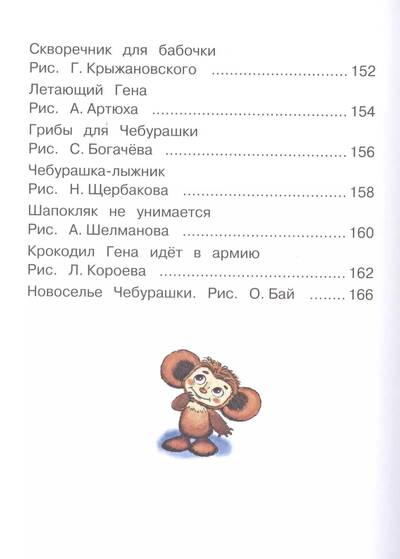 Скворечник для бабочки
Рис. Г. Крыжановского 152
Летающий Гена
Рис. А. Артюха 154
Грибы для Чебурашки
Рис. С. Богачёва 156
Чебурашка-лыжник
Рис. Н. Щербакова 158
Шапокляк не унимается
Рис. А. Шелманова 160
Крокодил Гена идёт в армию
Рис. Л. Короева 162
Новоселье Чебурашки. Рис. О. Бай 166